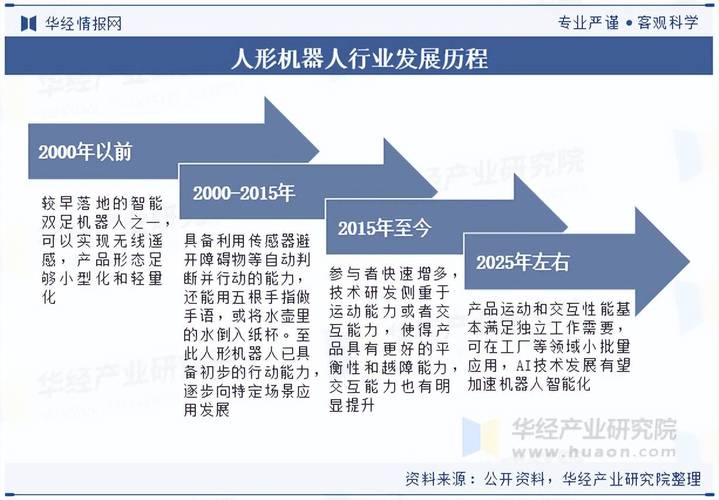 华经情报网

专业严谨 • 客观科学

人形机器人行业发展历程

2000年以前

较早落地的智能双足机器人之一，可以实现无线遥感，产品形态足够小型化和轻量化

2000-2015年

具备利用传感器避开障碍物等自动判断并行动的能力，还能用五根手指做手语，或将水壶里的水倒入纸杯。至此人形机器人已具备初步的行动能力，逐步向特定场景应用发展

2015年至今

参与者快速增多，技术研发侧重于运动能力或者交互能力，使得产品具有更好的平衡性和越障能力，交互能力也有明显提升

2025年左右

产品运动和交互性能基本满足独立工作需要，可在工厂等领域小批量应用，AI技术发展有望加速机器人智能化

华经产业研究院
www.huaon.com

资料来源：公开资料，华经产业研究院整理